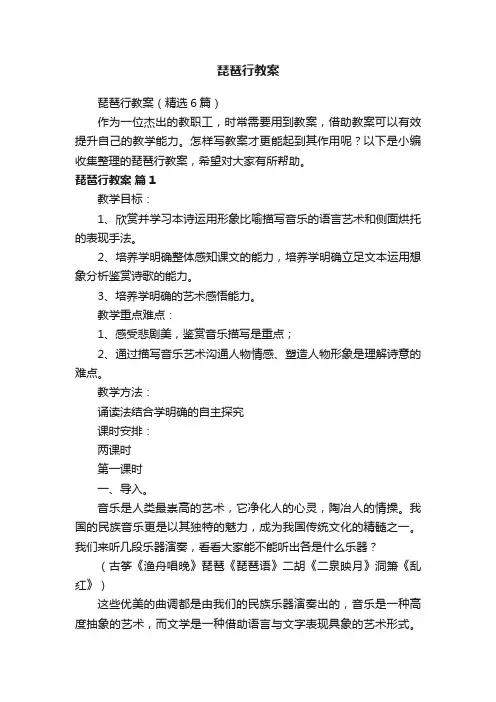 琵琶行教案

琵琶行教案（精选6篇）

作为一位杰出的教职工，时常需要用到教案，借助教案可以有效提升自己的教学能力。怎样写教案才更能起到其作用呢？以下是小编收集整理的琵琶行教案，希望对大家有所帮助。

琵琶行教案 篇1

教学目标：

1、欣赏并学习本诗运用形象比喻描写音乐的语言艺术和侧面烘托的表现手法。

2、培养学明确整体感知课文的能力，培养学明确立足文本运用想象分析鉴赏诗歌的能力。

3、培养学明确的艺术感悟能力。

教学重点难点：

1、感受悲剧美，鉴赏音乐描写是重点；

2、通过描写音乐艺术沟通人物情感、塑造人物形象是理解诗意的难点。

教学方法：

诵读法结合学明确的自主探究

课时安排：

两课时

第一课时

一、导入。

音乐是人类最崇高的艺术，它净化人的心灵，陶冶人的情操。我国的民族音乐更是以其独特的魅力，成为我国传统文化的精髓之一。我们来听几段乐器演奏，看看大家能不能听出各是什么乐器？

（古筝《渔舟唱晚》琵琶《琵琶语》二胡《二泉映月》洞箫《乱红》）

这些优美的曲调都是由我们的民族乐器演奏出的，音乐是一种高度抽象的艺术，而文学是一种借助语言与文字表现具象的艺术形式。